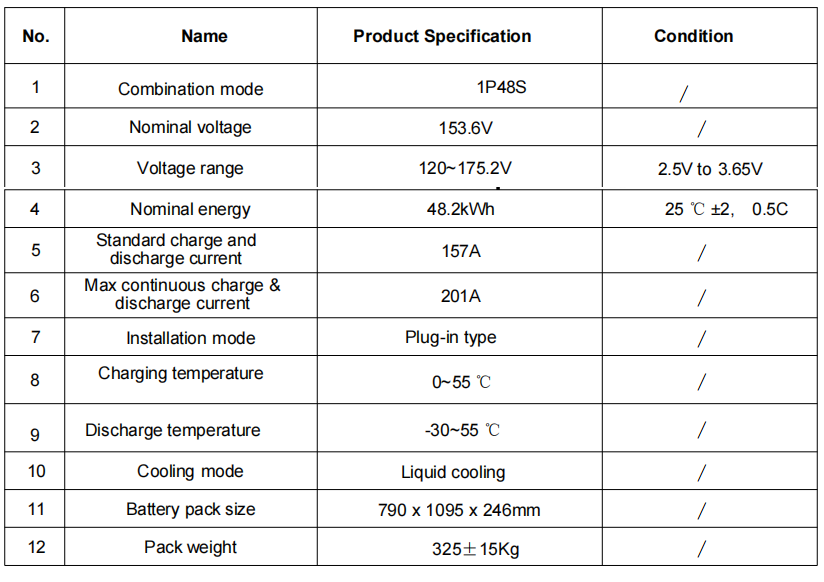 | No. | Name | Product Specification | Condition |
|---|---|---|---|
| 1 | Combination mode | 1P48S | / |
| 2 | Nominal voltage | 153.6V | / |
| 3 | Voltage range | 120~175.2V | 2.5V to 3.65V |
| 4 | Nominal energy | 48.2kWh | 25 ℃ ±2, 0.5C |
| 5 | Standard charge and discharge current | 157A | / |
| 6 | Max continuous charge & discharge current | 201A | / |
| 7 | Installation mode | Plug-in type | / |
| 8 | Charging temperature | 0~55 ℃ | / |
| 9 | Discharge temperature | -30~55 ℃ | / |
| 10 | Cooling mode | Liquid cooling | / |
| 11 | Battery pack size | 790 x 1095 x 246mm | / |
| 12 | Pack weight | 325±15Kg | / |